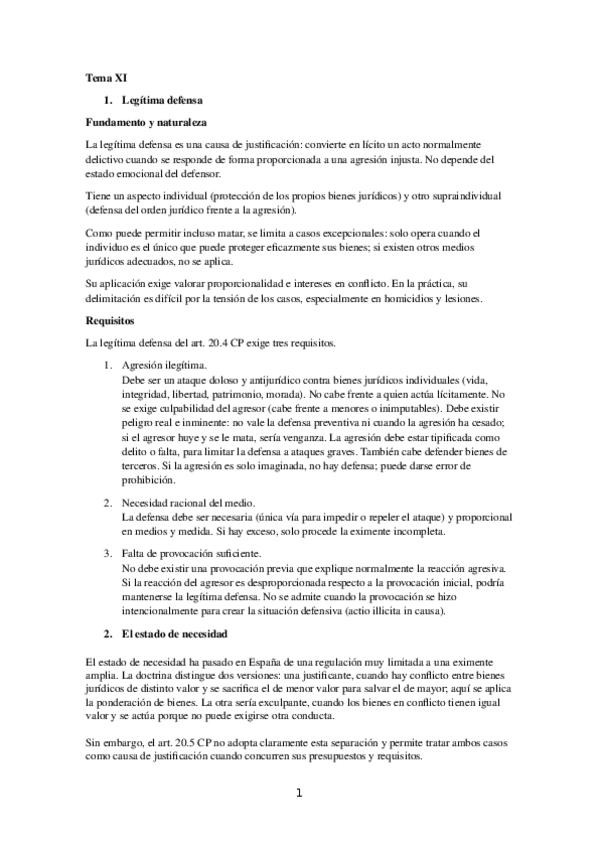 Tema XI

1. Legítima defensa

Fundamento y naturaleza

La legítima defensa es una causa de justificación: convierte en lícito un acto normalmente delictivo cuando se responde de forma proporcionada a una agresión injusta. No depende del estado emocional del defensor.

Tiene un aspecto individual (protección de los propios bienes jurídicos) y otro supraindividual (defensa del orden jurídico frente a la agresión).

Como puede permitir incluso matar, se limita a casos excepcionales: solo opera cuando el individuo es el único que puede proteger eficazmente sus bienes; si existen otros medios jurídicos adecuados, no se aplica.

Su aplicación exige valorar proporcionalidad e intereses en conflicto. En la práctica, su delimitación es difícil por la tensión de los casos, especialmente en homicidios y lesiones.

Requisitos

La legítima defensa del art. 20.4 CP exige tres requisitos.

1. Agresión ilegítima.
Debe ser un ataque doloso y antijurídico contra bienes jurídicos individuales (vida, integridad, libertad, patrimonio, morada). No cabe frente a quien actúa lícitamente. No se exige culpabilidad del agresor (cabe frente a menores o inimputables). Debe existir peligro real e inminente: no vale la defensa preventiva ni cuando la agresión ha cesado; si el agresor huye y se le mata, sería venganza. La agresión debe estar tipificada como delito o falta, para limitar la defensa a ataques graves. También cabe defender bienes de terceros. Si la agresión es solo imaginada, no hay defensa; puede darse error de prohibición.

2. Necesidad racional del medio.
La defensa debe ser necesaria (única vía para impedir o repeler el ataque) y proporcional en medios y medida. Si hay exceso, solo procede la eximente incompleta.

3. Falta de provocación suficiente.
No debe existir una provocación previa que explique normalmente la reacción agresiva. Si la reacción del agresor es desproporcionada respecto a la provocación inicial, podría mantenerse la legítima defensa. No se admite cuando la provocación se hizo intencionalmente para crear la situación defensiva (actio illicita in causa).

2. El estado de necesidad

El estado de necesidad ha pasado en España de una regulación muy limitada a una eximente amplia. La doctrina distingue dos versiones: una justificante, cuando hay conflicto entre bienes jurídicos de distinto valor y se sacrifica el de menor valor para salvar el de mayor; aquí se aplica la ponderación de bienes. La otra sería exculpante, cuando los bienes en conflicto tienen igual valor y se actúa porque no puede exigirse otra conducta.

Sin embargo, el art. 20.5 CP no adopta claramente esta separación y permite tratar ambos casos como causa de justificación cuando concurren sus presupuestos y requisitos.

1